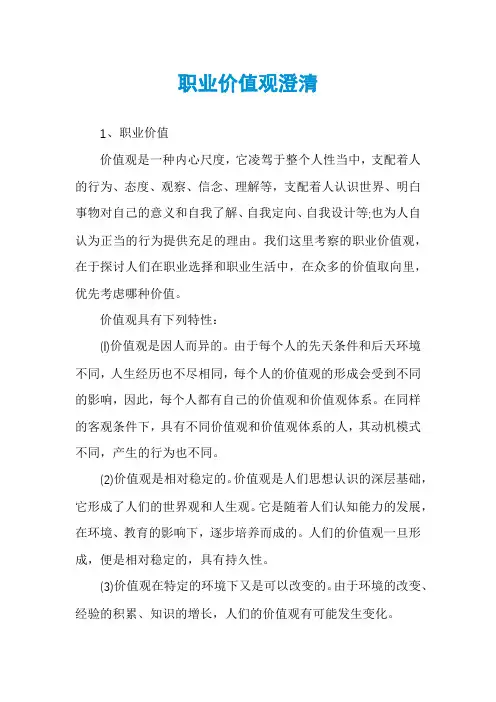 职业价值观澄清

1、职业价值

价值观是一种内心尺度，它凌驾于整个人性当中，支配着人的行为、态度、观察、信念、理解等，支配着人认识世界、明白事物对自己的意义和自我了解、自我定向、自我设计等;也为人自认为正当的行为提供充足的理由。我们这里考察的职业价值观，在于探讨人们在职业选择和职业生活中，在众多的价值取向里，优先考虑哪种价值。

价值观具有下列特性：

(l)价值观是因人而异的。由于每个人的先天条件和后天环境不同，人生经历也不尽相同，每个人的价值观的形成会受到不同的影响，因此，每个人都有自己的价值观和价值观体系。在同样的客观条件下，具有不同价值观和价值观体系的人，其动机模式不同，产生的行为也不同。

(2)价值观是相对稳定的。价值观是人们思想认识的深层基础，它形成了人们的世界观和人生观。它是随着人们认知能力的发展，在环境、教育的影响下，逐步培养而成的。人们的价值观一旦形成，便是相对稳定的，具有持久性。

(3)价值观在特定的环境下又是可以改变的。由于环境的改变、经验的积累、知识的增长，人们的价值观有可能发生变化。